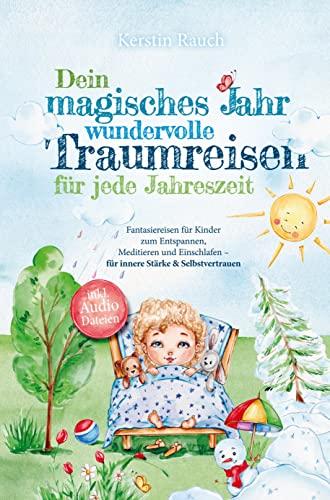 Kerstin Rauch

Dein magisches Jahr wundervolle Traumreisen für jede Jahreszeit

Fantasiereisen für Kinder zum Entspannen, Meditieren und Einschlafen – für innere Stärke & Selbstvertrauen

inkl. Audio Dateien